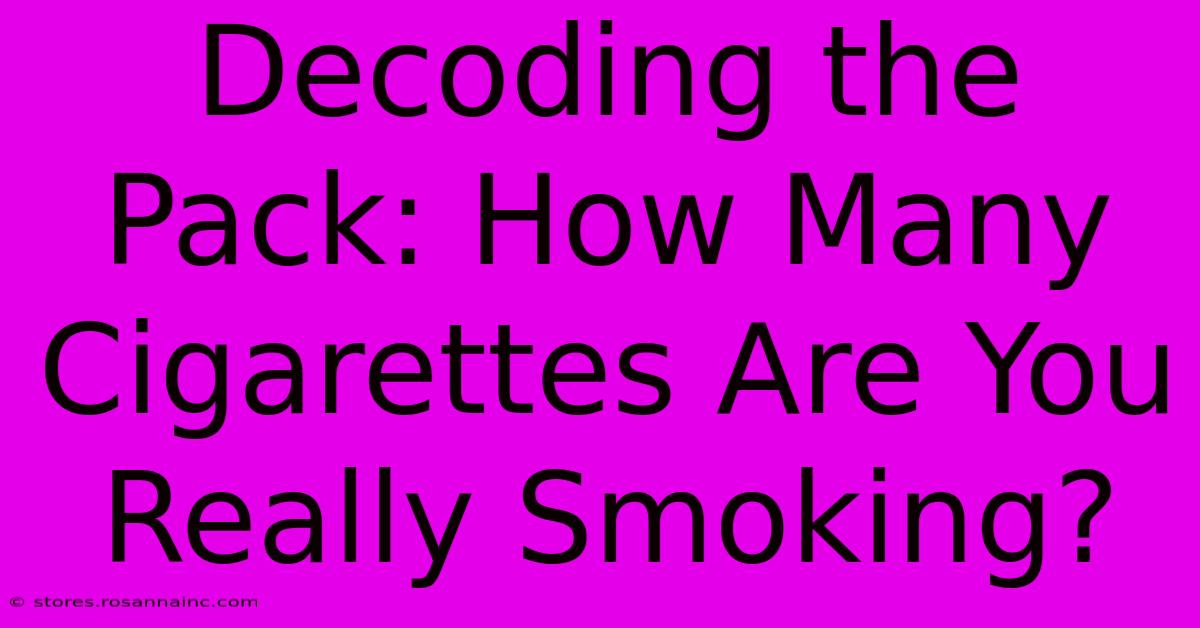 Decoding the Pack: How Many Cigarettes Are You Really Smoking?

© stores.rosannainc.com